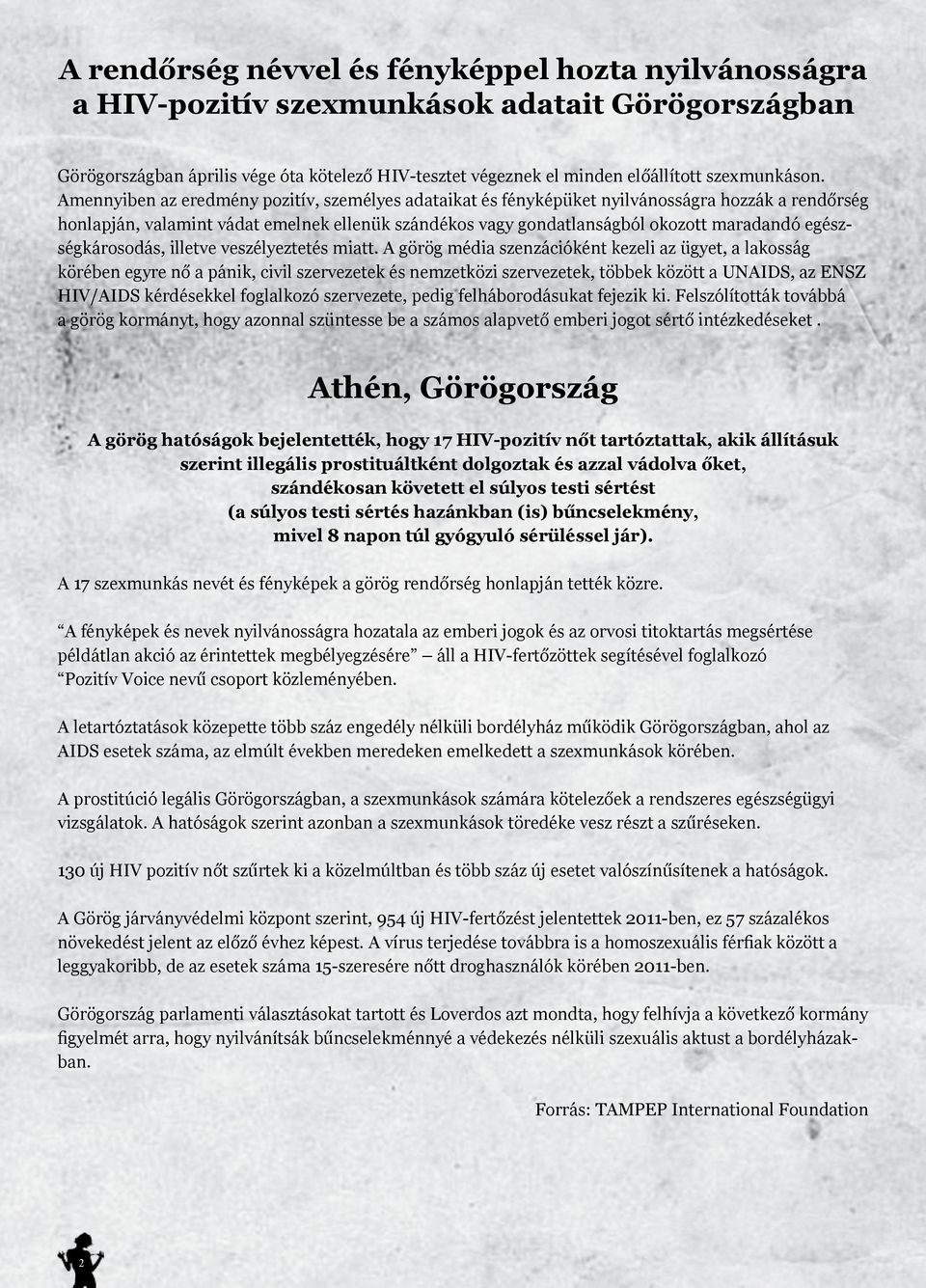 A rendőrség névvel és fényképpel hozta nyilvánosságra a HIV-pozitív szexmunkások adatait Görögországban

Görögországban április vége óta kötelező HIV-tesztet végeznek el minden előállított szexmunkáson. Amennyiben az eredmény pozitív, személyes adataikat és fényképüket nyilvánosságra hozzák a rendőrség honlapján, valamint vádat emelnek ellenük szándékos vagy gondatlanságból okozott maradandó egészségkárosodás, illetve veszélyeztetés miatt. A görög média szenzációként kezeli az ügyet, a lakosság körében egyre nő a pánik, civil szervezetek és nemzetközi szervezetek, többek között a UNAIDS, az ENSZ HIV/AIDS kérdésekkel foglalkozó szervezete, pedig felháborodásukat fejezik ki. Felszólították továbbá a görög kormányt, hogy azonnal szüntesse be a számos alapvető emberi jogot sértő intézkedéseket .

Athén, Görögország

A görög hatóságok bejelentették, hogy 17 HIV-pozitív nőt tartóztattak, akik állításuk szerint illegális prostituáltként dolgoztak és azzal vádolva őket, szándékosan követett el súlyos testi sértést (a súlyos testi sértés hazánkban (is) bűncselekmény, mivel 8 napon túl gyógyuló sérüléssel jár).

A 17 szexmunkás nevét és fényképek a görög rendőrség honlapján tették közre.

“A fényképek és nevek nyilvánosságra hozatala az emberi jogok és az orvosi titoktartás megsértése példátlan akció az érintettek megbélyegzésére” – áll a HIV-fertőzöttek segítésével foglalkozó “Pozitív Voice nevű csoport közleményében.

A letartóztatások közepette több száz engedély nélküli bordélyház működik Görögországban, ahol az AIDS esetek száma, az elmúlt években meredeken emelkedett a szexmunkások körében.

A prostitúció legális Görögországban, a szexmunkások számára kötelezőek a rendszeres egészségügyi vizsgálatok. A hatóságok szerint azonban a szexmunkások töredéke vesz részt a szűréseken.

130 új HIV pozitív nőt szűrtek ki a közelmúltban és több száz új esetet valószínűsítenek a hatóságok.

A Görög járványvédelmi központ szerint, 954 új HIV-fertőzést jelentettek 2011-ben, ez 57 százalékos növekedést jelent az előző évhez képest. A vírus terjedése továbbra is a homoszexuális férfiak között a leggyakoribb, de az esetek száma 15-szeresére nőtt droghasználók körében 2011-ben.

Görögország parlamenti választásokat tartott és Loverdos azt mondta, hogy felhívja a következő kormány figyelmét arra, hogy nyilvánítsák bűncselekménnyé a védekezés nélküli szexuális aktust a bordélyházakban.

Forrás: TAMPEP International Foundation

2